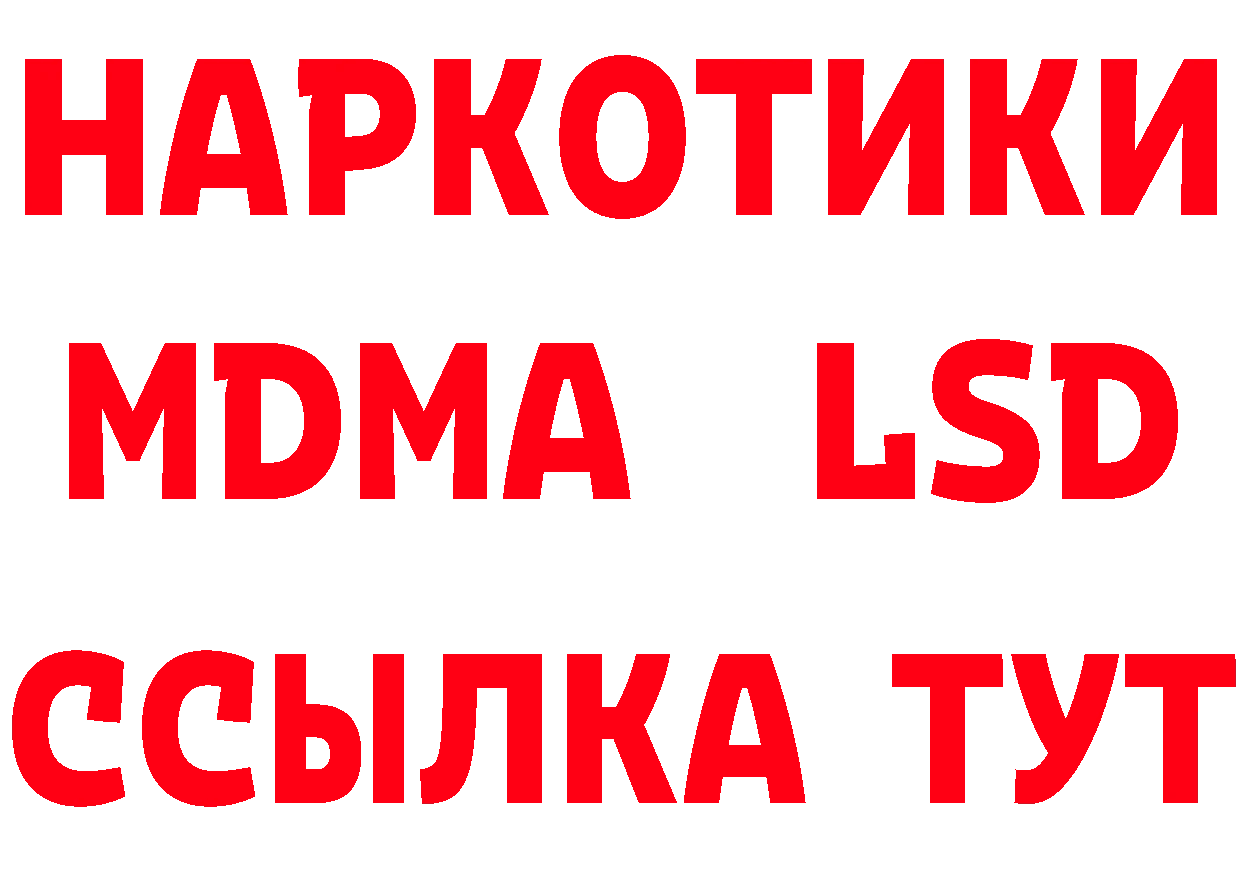 НАРКОТИКИ
MDMA LSD
ССЫЛКА ТУТ